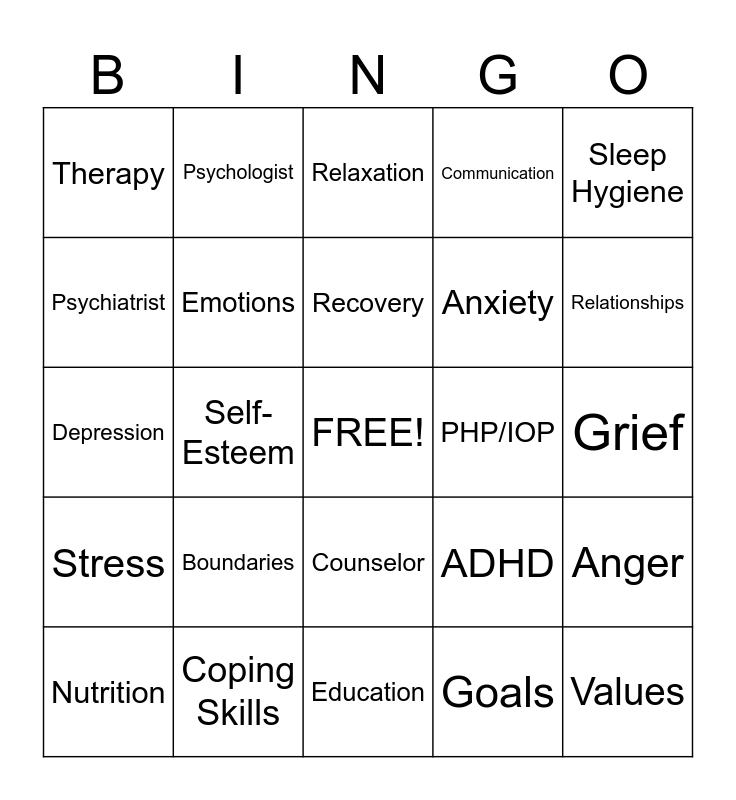 | B | I | N | G | O |
|---|---|---|---|---|
| Therapy | Psychologist | Relaxation | Communication | Sleep Hygiene |
| Psychiatrist | Emotions | Recovery | Anxiety | Relationships |
| Depression | Self-Esteem | FREE! | PHP/IOP | Grief |
| Stress | Boundaries | Counselor | ADHD | Anger |
| Nutrition | Coping Skills | Education | Goals | Values |